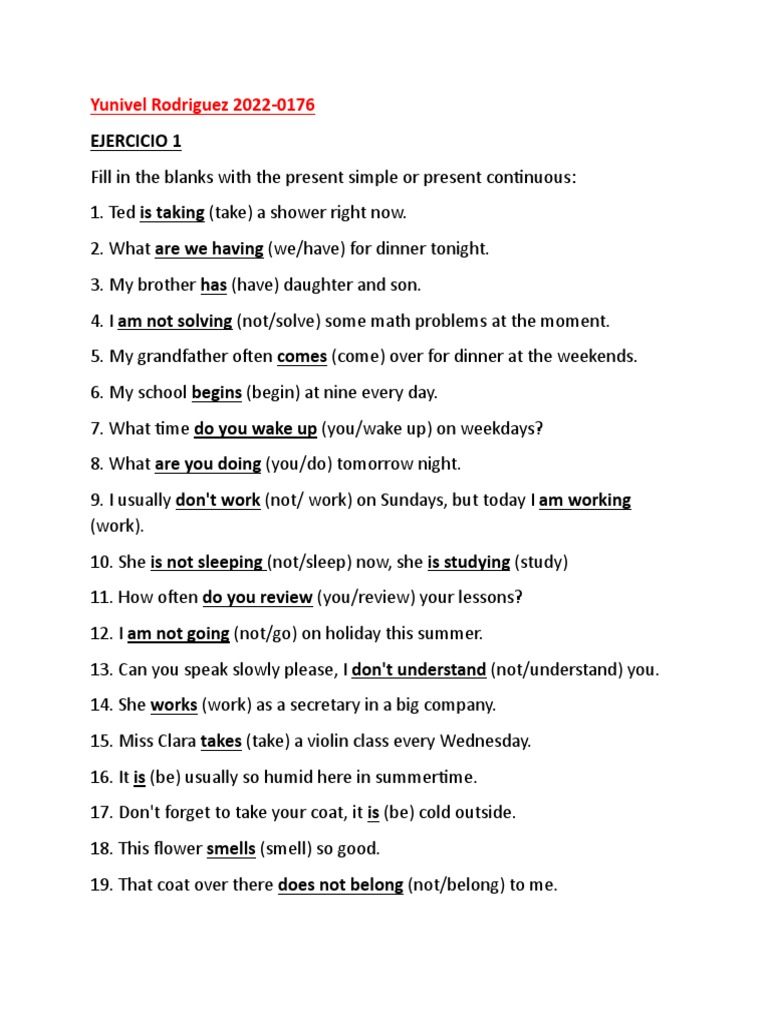 Yunivel Rodriguez 2022-0176

EJERCICIO 1

Fill in the blanks with the present simple or present continuous:

1. Ted is taking (take) a shower right now.

2. What are we having (we/have) for dinner tonight.

3. My brother has (have) daughter and son.

4. I am not solving (not/solve) some math problems at the moment.

5. My grandfather often comes (come) over for dinner at the weekends.

6. My school begins (begin) at nine every day.

7. What time do you wake up (you/wake up) on weekdays?

8. What are you doing (you/do) tomorrow night.

9. I usually don't work (not/ work) on Sundays, but today I am working (work).

10. She is not sleeping (not/sleep) now, she is studying (study)

11. How often do you review (you/review) your lessons?

12. I am not going (not/go) on holiday this summer.

13. Can you speak slowly please, I don't understand (not/understand) you.

14. She works (work) as a secretary in a big company.

15. Miss Clara takes (take) a violin class every Wednesday.

16. It is (be) usually so humid here in summertime.

17. Don't forget to take your coat, it is (be) cold outside.

18. This flower smells (smell) so good.

19. That coat over there does not belong (not/belong) to me.